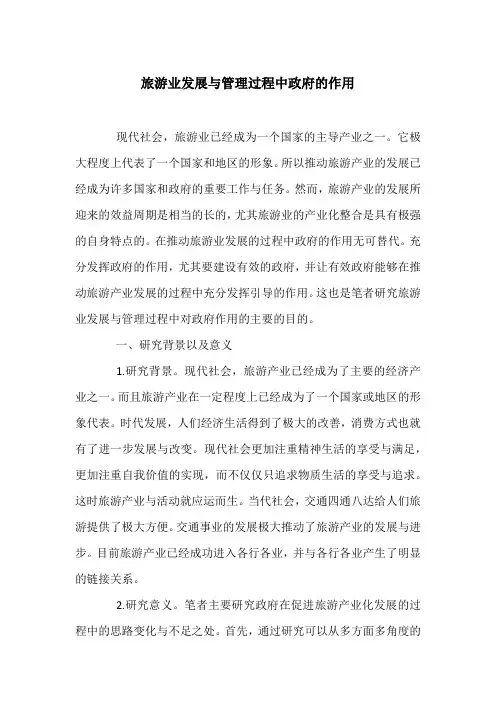 旅游业发展与管理过程中政府的作用

现代社会，旅游业已经成为一个国家的主导产业之一。它极大程度上代表了一个国家和地区的形象。所以推动旅游产业的发展已经成为许多国家和政府的重要工作与任务。然而，旅游产业的发展所迎来的效益周期是相当的长的，尤其旅游业的产业化整合是具有极强的自身特点的。在推动旅游业发展的过程中政府的作用无可替代。充分发挥政府的作用，尤其要建设有效的政府，并让有效政府能够在推动旅游产业发展的过程中充分发挥引导的作用。这也是笔者研究旅游业发展与管理过程中对政府作用的主要的目的。

一、研究背景以及意义

1.研究背景。现代社会，旅游产业已经成为了主要的经济产业之一。而且旅游产业在一定程度上已经成为了一个国家或地区的形象代表。时代发展，人们经济生活得到了极大的改善，消费方式也就有了进一步发展与改变。现代社会更加注重精神生活的享受与满足，更加注重自我价值的实现，而不仅仅只追求物质生活的享受与追求。这时旅游产业与活动就应运而生。当代社会，交通四通八达给人们旅游提供了极大方便。交通事业的发展极大推动了旅游产业的发展与进步。目前旅游产业已经成功进入各行各业，并与各行各业产生了明显的链接关系。

2.研究意义。笔者主要研究政府在促进旅游产业化发展的过程中的思路变化与不足之处。首先，通过研究可以从多方面多角度的